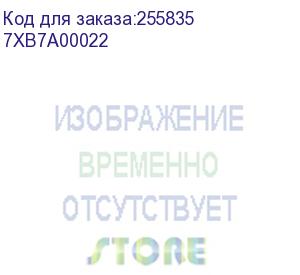 Код для заказа:255835
7XB7A00022

ИЗОБРАЖЕНИЕ
ВРЕМЕННО
ОТСУТСТВУЕТ
STORE